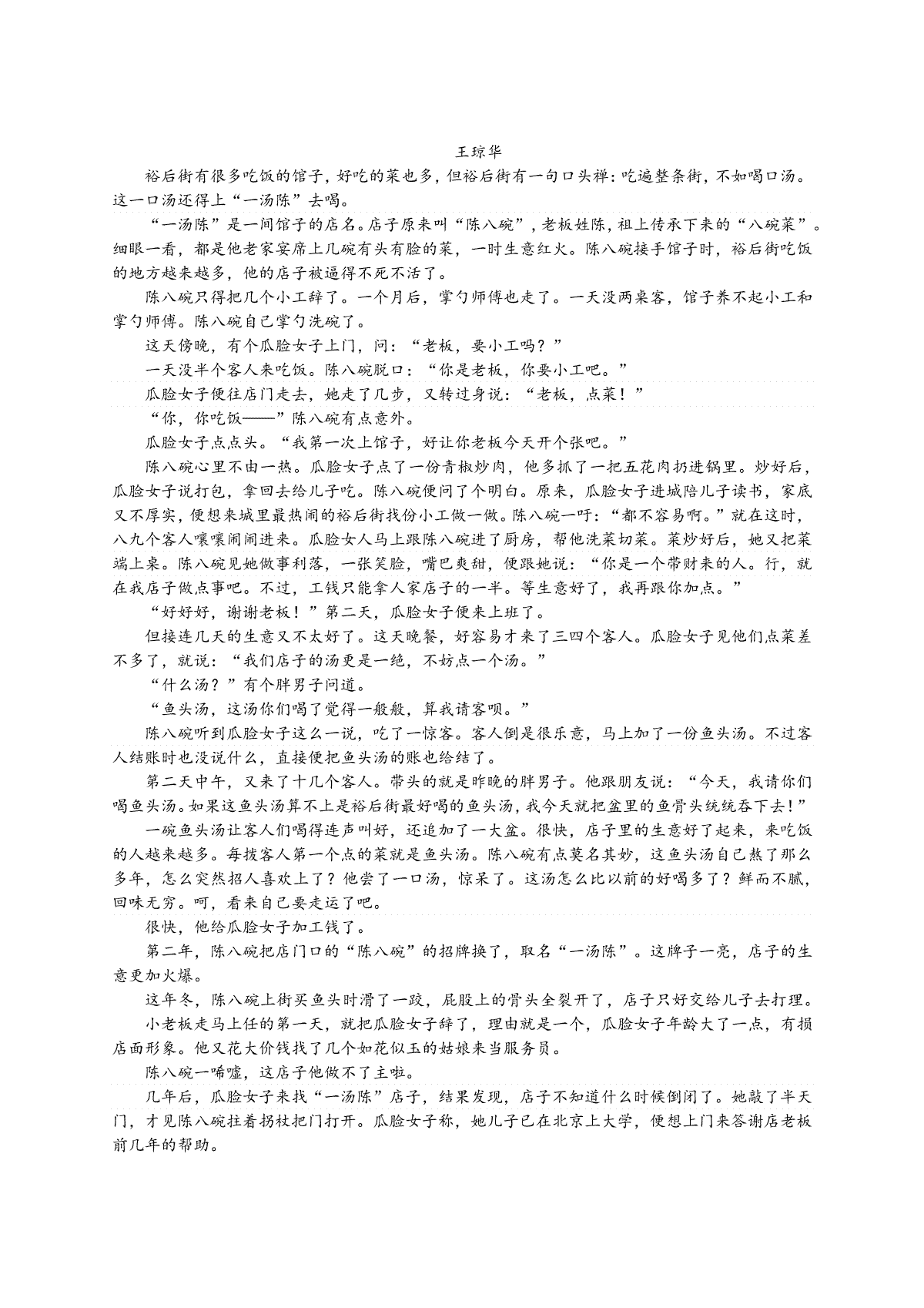 王琼华

裕后街有很多吃饭的馆子，好吃的菜也多，但裕后街有一句口头禅：吃遍整条街，不如喝口汤。这一口汤还得上“一汤陈”去喝。

“一汤陈”是一间馆子的店名。店子原来叫“陈八碗”，老板姓陈，祖上传承下来的“八碗菜”。细眼一看，都是他老家宴席上几碗有头有脸的菜，一时生意红火。陈八碗接手馆子时，裕后街吃饭的地方越来越多，他的店子被逼得不死不活了。

陈八碗只得把几个小工辞了。一个月后，掌勺师傅也走了。一天没两桌客，馆子养不起小工和掌勺师傅。陈八碗自己掌勺洗碗了。

这天傍晚，有个瓜脸女子上门，问：“老板，要小工吗？”

一天没半个客人来吃饭。陈八碗脱口：“你是老板，你要小工吧。”

瓜脸女子便往店门走去，她走了几步，又转过身说：“老板，点菜！”

“你，你吃饭——”陈八碗有点意外。

瓜脸女子点点头。“我第一次上馆子，好让你老板今天开个张吧。”

陈八碗心里不由一热。瓜脸女子点了一份青椒炒肉，他多抓了一把五花肉扔进锅里。炒好后，瓜脸女子说打包，拿回去给儿子吃。陈八碗便问了个明白。原来，瓜脸女子进城陪儿子读书，家底又不厚实，便想来城里最热闹的裕后街找份小工做一做。陈八碗一吁：“都不容易啊。”就在这时，八九个客人嚷嚷闹闹进来。瓜脸女人马上跟陈八碗进了厨房，帮他洗菜切菜。菜炒好后，她又把菜端上桌。陈八碗见她做事利落，一张笑脸，嘴巴爽甜，便跟她说：“你是一个带财来的人。行，就在我店子做点事吧。不过，工钱只能拿人家店子的一半。等生意好了，我再跟你加点。”

“好好好，谢谢老板！”第二天，瓜脸女子便来上班了。

但接连几天的生意又不太好了。这天晚餐，好容易才来了三四个客人。瓜脸女子见他们点菜差不多了，就说：“我们店子的汤更是一绝，不妨点一个汤。”

“什么汤？”有个胖男子问道。

“鱼头汤，这汤你们喝了觉得一般般，算我请客呗。”

陈八碗听到瓜脸女子这么一说，吃了一惊客。客人倒是很乐意，马上加了一份鱼头汤。不过客人结账时也没说什么，直接便把鱼头汤的账也给结了。

第二天中午，又来了十几个客人。带头的就是昨晚的胖男子。他跟朋友说：“今天，我请你们喝鱼头汤。如果这鱼头汤算不上是裕后街最好喝的鱼头汤，我今天就把盆里的鱼骨头统统吞下去！”

一碗鱼头汤让客人们喝得连声叫好，还追加了一大盆。很快，店子里的生意好了起来，来吃饭的人越来越多。每拨客人第一个点的菜就是鱼头汤。陈八碗有点莫名其妙，这鱼头汤自己熬了那么多年，怎么突然招人喜欢上了？他尝了一口汤，惊呆了。这汤怎么比以前的好喝多了？鲜而不腻，回味无穷。呵，看来自己要走运了吧。

很快，他给瓜脸女子加工钱了。

第二年，陈八碗把店门口的“陈八碗”的招牌换了，取名“一汤陈”。这牌子一亮，店子的生意更加火爆。

这年冬，陈八碗上街买鱼头时滑了一跤，屁股上的骨头全裂开了，店子只好交给儿子去打理。

小老板走马上任的第一天，就把瓜脸女子辞了，理由就是一个，瓜脸女子年龄大了一点，有损店面形象。他又花大价钱找了几个如花似玉的姑娘来当服务员。

陈八碗一唏嘘，这店子他做不了主啦。

几年后，瓜脸女子来找“一汤陈”店子，结果发现，店子不知道什么时候倒闭了。她敲了半天门，才见陈八碗拄着拐杖把门打开。瓜脸女子称，她儿子已在北京上大学，便想上门来答谢店老板前几年的帮助。